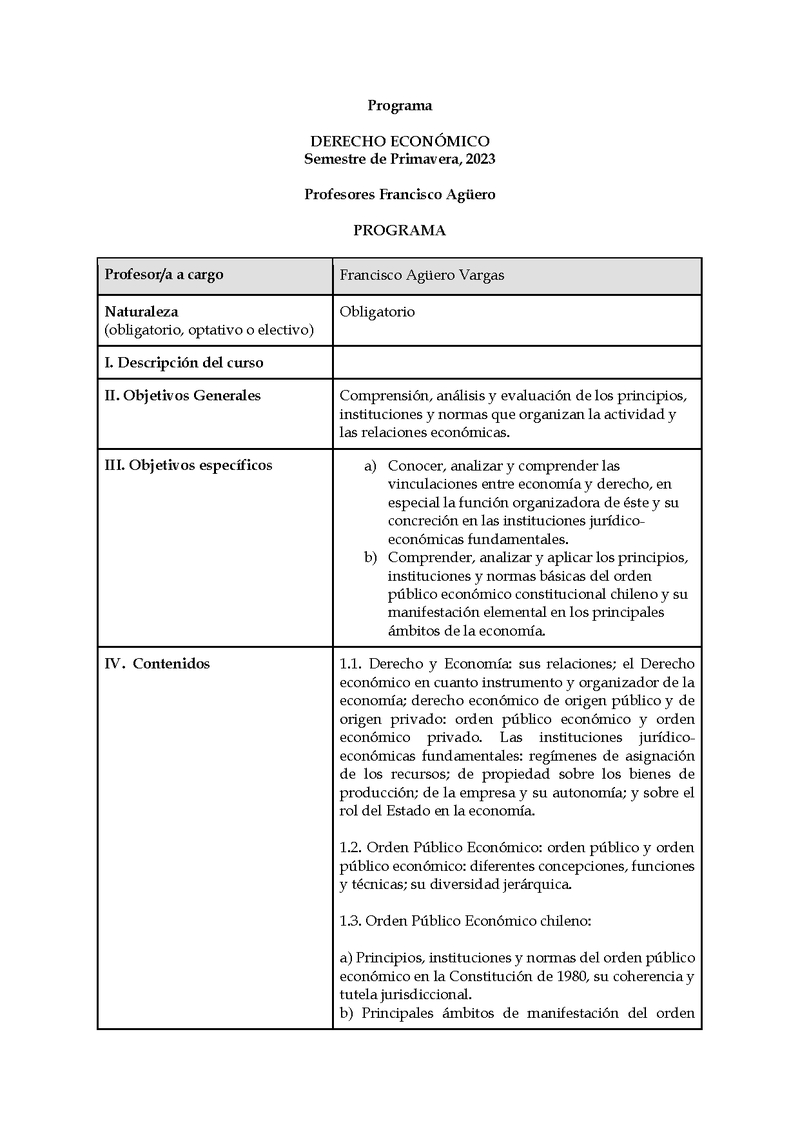 Programa

DERECHO ECONÓMICO
Semestre de Primavera, 2023

Profesores Francisco Agüero

PROGRAMA

| Profesor/a a cargo | Francisco Agüero Vargas |
|---|---|
| Naturaleza (obligatorio, optativo o electivo) | Obligatorio |
| I. Descripción del curso | |
| II. Objetivos Generales | Comprensión, análisis y evaluación de los principios, instituciones y normas que organizan la actividad y las relaciones económicas. |
| III. Objetivos específicos | a) Conocer, analizar y comprender las vinculaciones entre economía y derecho, en especial la función organizadora de éste y su concreción en las instituciones jurídico-económicas fundamentales. b) Comprender, analizar y aplicar los principios, instituciones y normas básicas del orden público económico constitucional chileno y su manifestación elemental en los principales ámbitos de la economía. |
| IV. Contenidos | 1.1. Derecho y Economía: sus relaciones; el Derecho económico en cuanto instrumento y organizador de la economía; derecho económico de origen público y de origen privado: orden público económico y orden económico privado. Las instituciones jurídico-económicas fundamentales: regímenes de asignación de los recursos; de propiedad sobre los bienes de producción; de la empresa y su autonomía; y sobre el rol del Estado en la economía. 1.2. Orden Público Económico: orden público y orden público económico: diferentes concepciones, funciones y técnicas; su diversidad jerárquica. 1.3. Orden Público Económico chileno: a) Principios, instituciones y normas del orden público económico en la Constitución de 1980, su coherencia y tutela jurisdiccional. b) Principales ámbitos de manifestación del orden |